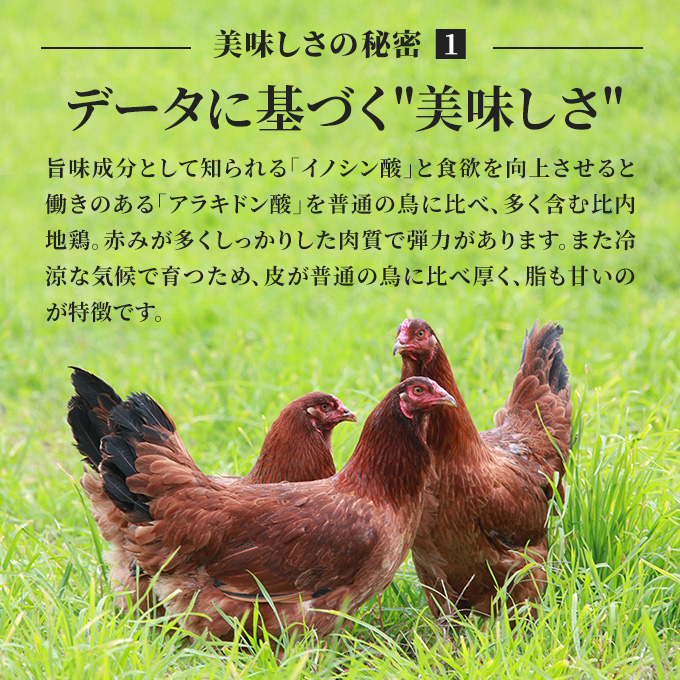 美味しさの秘密 1

データに基づく"美味しさ"

旨味成分として知られる「イノシン酸」と食欲を向上させると働きのある「アラキドン酸」を普通の鳥に比べ、多く含む比内地鶏。赤みが多くしっかりした肉質で弾力があります。また冷涼な気候で育つため、皮が普通の鳥に比べ厚く、脂も甘いのが特徴です。